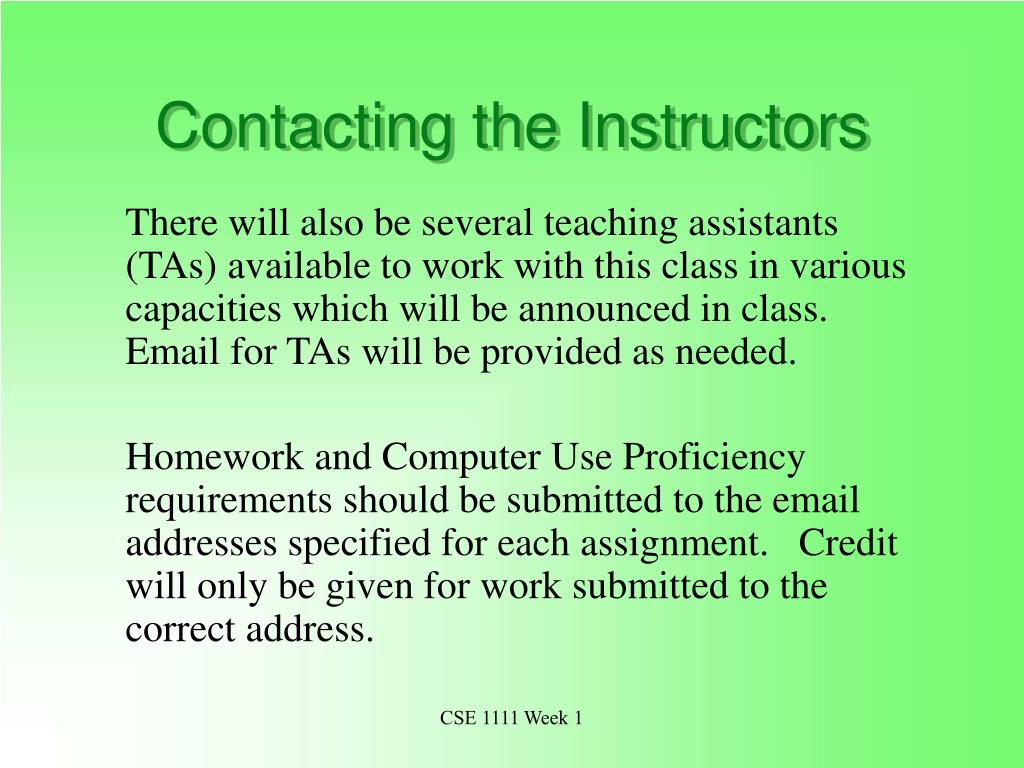 Contacting the Instructors

There will also be several teaching assistants (TAs) available to work with this class in various capacities which will be announced in class. Email for TAs will be provided as needed.

Homework and Computer Use Proficiency requirements should be submitted to the email addresses specified for each assignment. Credit will only be given for work submitted to the correct address.

CSE 1111 Week 1